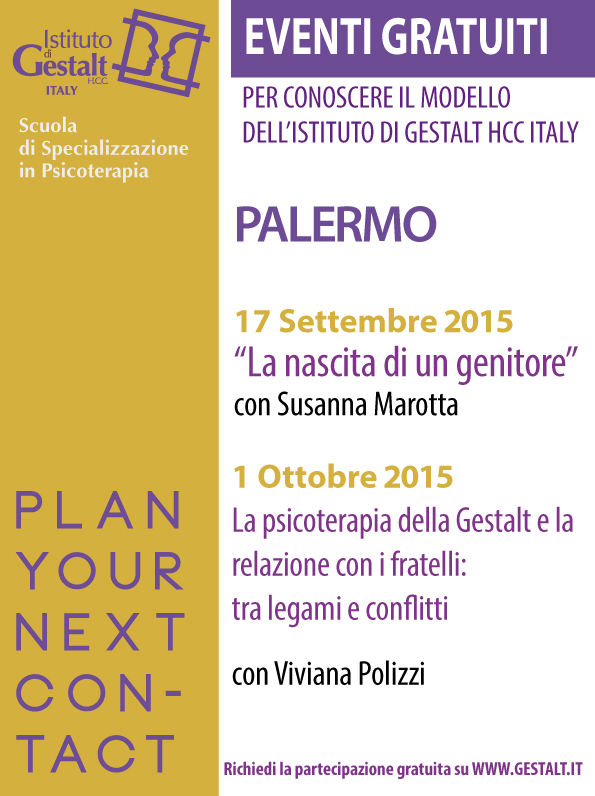 Istituto di Gestalt H.C.C.
ITALY

Scuola
di Specializzazione
in Psicoterapia

PLAN
YOUR
NEXT
CON-
TACT

EVENTI GRATUITI

PER CONOSCERE IL MODELLO
DELL'ISTITUTO DI GESTALT HCC ITALY

PALERMO

17 Settembre 2015
"La nascita di un genitore"
con Susanna Marotta

1 Ottobre 2015
La psicoterapia della Gestalt e la relazione con i fratelli: tra legami e conflitti

con Viviana Polizzi

Richiedi la partecipazione gratuita su WWW.GESTALT.IT